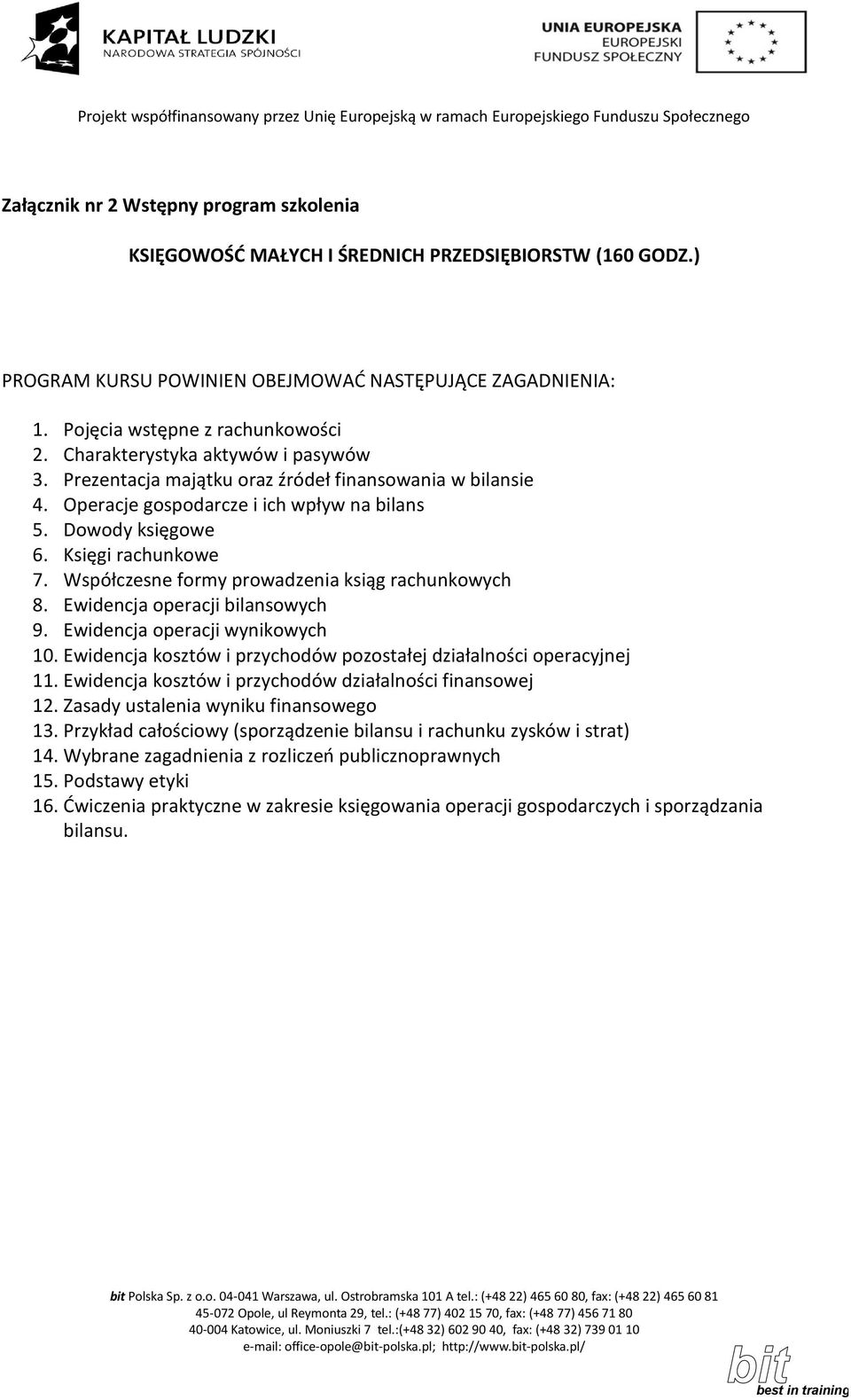 KAPITAŁ LUDZKI
NARODOWA STRATEGIA SPÓJNOŚCI

UNIA EUROPEJSKA
EUROPEJSKI
FUNDUSZ SPOŁECZNY

Projekt współfinansowany przez Unię Europejską w ramach Europejskiego Funduszu Społecznego

Załącznik nr 2 Wstępny program szkolenia

KSIĘGOWOŚĆ MAŁYCH I ŚREDNICH PRZEDSIĘBIORSTW (160 GODZ.)

PROGRAM KURSU POWINIEN OBEJMOWAĆ NASTĘPUJĄCE ZAGADNIENIA:

1. Pojęcia wstępne z rachunkowości
2. Charakterystyka aktywów i pasywów
3. Prezentacja majątku oraz źródeł finansowania w bilansie
4. Operacje gospodarcze i ich wpływ na bilans
5. Dowody księgowe
6. Księgi rachunkowe
7. Współczesne formy prowadzenia ksiąg rachunkowych
8. Ewidencja operacji bilansowych
9. Ewidencja operacji wynikowych
10. Ewidencja kosztów i przychodów pozostałej działalności operacyjnej
11. Ewidencja kosztów i przychodów działalności finansowej
12. Zasady ustalenia wyniku finansowego
13. Przykład całościowy (sporządzenie bilansu i rachunku zysków i strat)
14. Wybrane zagadnienia z rozliczeń publicznoprawnych
15. Podstawy etyki
16. Ćwiczenia praktyczne w zakresie księgowania operacji gospodarczych i sporządzania bilansu.

bit Polska Sp. z o.o. 04-041 Warszawa, ul. Ostrobramska 101 A tel.: (+48 22) 465 60 80, fax: (+48 22) 465 60 81
45-072 Opole, ul Reymonta 29, tel.: (+48 77) 402 15 70, fax: (+48 77) 456 71 80
40-004 Katowice, ul. Moniuszki 7 tel.:(+48 32) 602 90 40, fax: (+48 32) 739 01 10
e-mail: office-opole@bit-polska.pl; http://www.bit-polska.pl/

bit
best in training